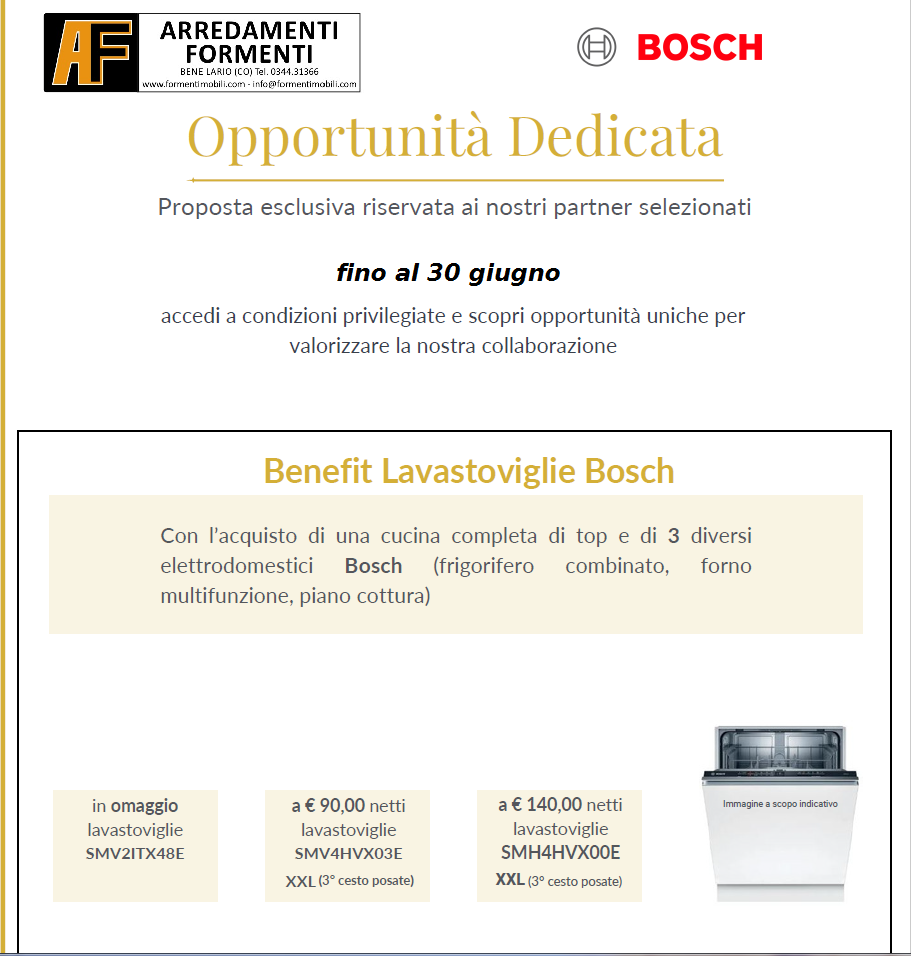 AF ARREDAMENTI FORMENTI
BENE LARIO (CO) Tel. 0344.31366
www.formentimobili.com - info@formentimobili.com

BOSCH

Opportunità Dedicata

Proposta esclusiva riservata ai nostri partner selezionati

fino al 30 giugno

accedi a condizioni privilegiate e scopri opportunità uniche per valorizzare la nostra collaborazione

Benefit Lavastoviglie Bosch

Con l'acquisto di una cucina completa di top e di 3 diversi elettrodomestici Bosch (frigorifero combinato, forno multifunzione, piano cottura)

in omaggio lavastoviglie SMV2ITX48E

a € 90,00 netti lavastoviglie SMV4HVX03E XXL (3° cesto posate)

a € 140,00 netti lavastoviglie SMH4HVX00E XXL (3° cesto posate)

Immagine a scopo indicativo